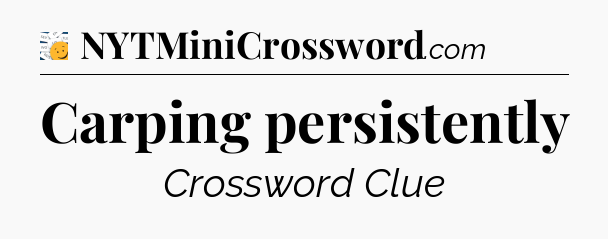 NYTMiniCrossword.com

Carping persistently

Crossword Clue